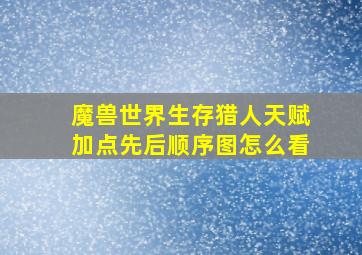 魔兽世界生存猎人天赋加点先后顺序图怎么看